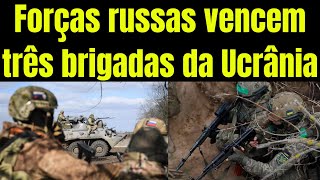 Forças russas vencem três brigadas da Ucrânia